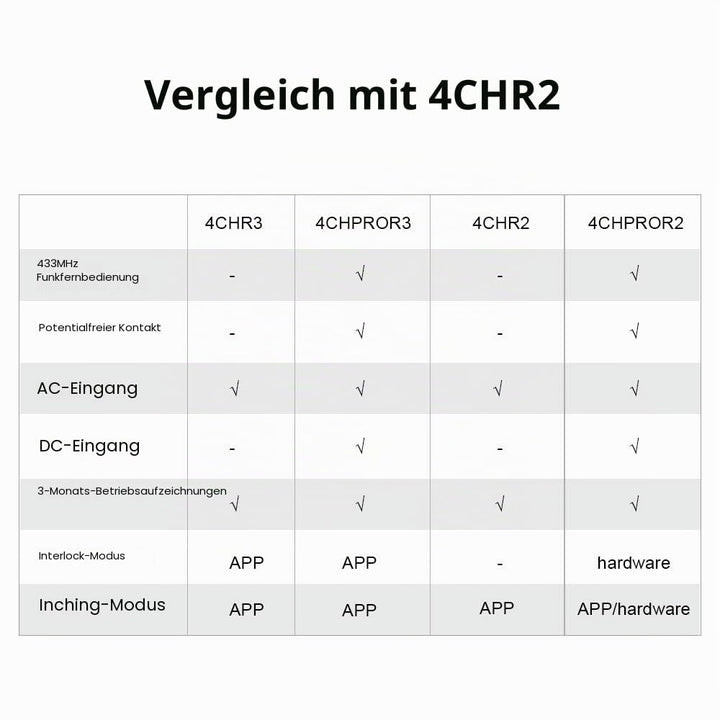 Vergleich mit 4CHR2

| | 4CHR3 | 4CHPROR3 | 4CHR2 | 4CHPROR2 |
|---|---|---|---|---|
| 433MHz Funkfernbedienung | - | √ | - | √ |
| Potentialfreier Kontakt | - | √ | - | √ |
| AC-Eingang | √ | √ | √ | √ |
| DC-Eingang | - | √ | - | √ |
| 3-Monats-Betriebsaufzeichnungen | √ | √ | √ | √ |
| Interlock-Modus | APP | APP | - | hardware |
| Inching-Modus | APP | APP | APP | APP/hardware |